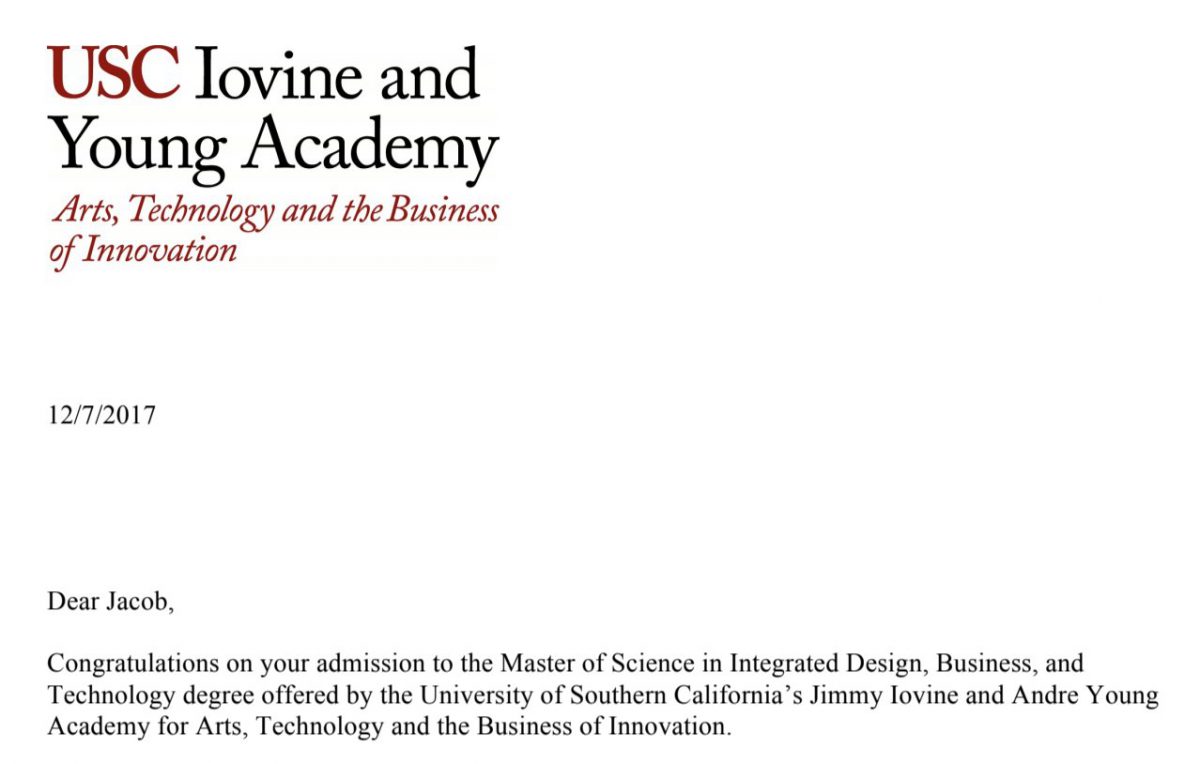 USC Iovine and Young Academy
Arts, Technology and the Business of Innovation

12/7/2017

Dear Jacob,

Congratulations on your admission to the Master of Science in Integrated Design, Business, and Technology degree offered by the University of Southern California's Jimmy Iovine and Andre Young Academy for Arts, Technology and the Business of Innovation.